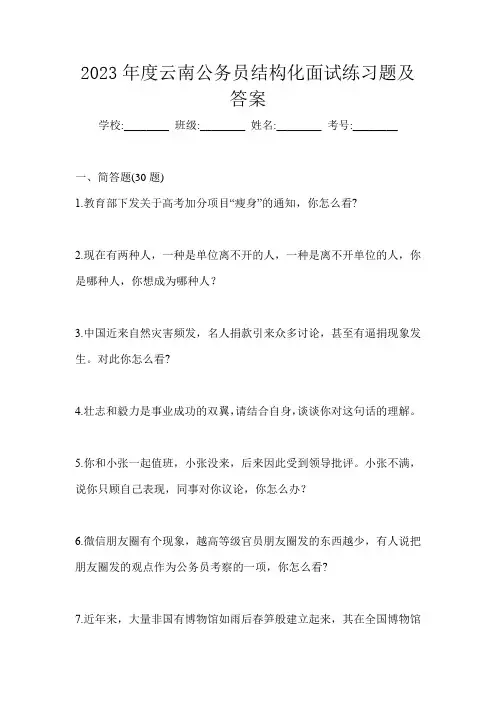 2023 年度云南公务员结构化面试练习题及答案

学校:________ 班级:________ 姓名:________ 考号:________

一、简答题(30 题)

1.教育部下发关于高考加分项目“瘦身”的通知，你怎么看?

2.现在有两种人，一种是单位离不开的人，一种是离不开单位的人，你是哪种人，你想成为哪种人?

3.中国近来自然灾害频发，名人捐款引来众多讨论，甚至有逼捐现象发生。对此你怎么看?

4.壮志和毅力是事业成功的双翼，请结合自身，谈谈你对这句话的理解。

5.你和小张一起值班，小张没来，后来因此受到领导批评。小张不满，说你只顾自己表现，同事对你议论，你怎么办?

6.微信朋友圈有个现象，越高等级官员朋友圈发的东西越少，有人说把朋友圈发的观点作为公务员考察的一项，你怎么看?

7.近年来，大量非国有博物馆如雨后春笋般建立起来，其在全国博物馆